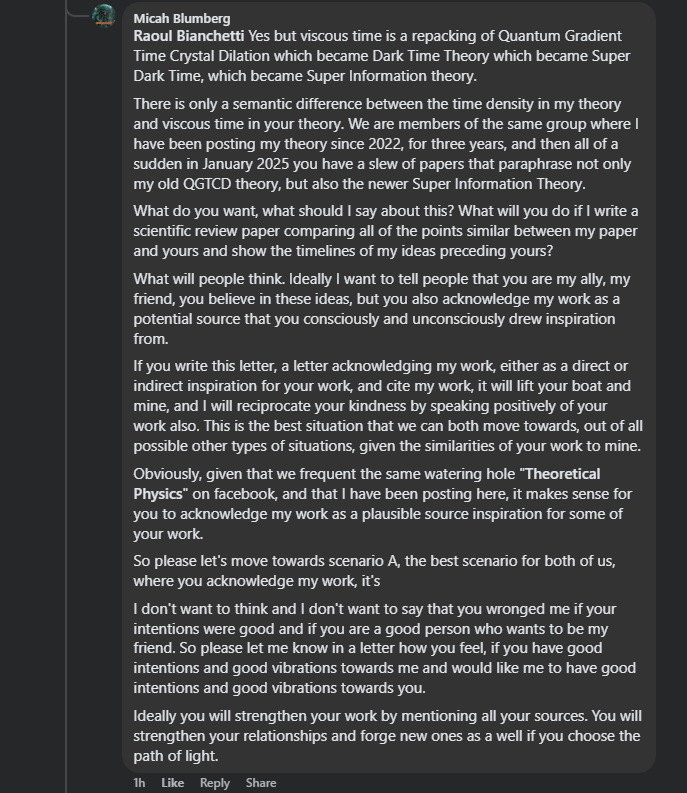 Micah Blumberg
Raoul Bianchetti Yes but viscous time is a repacking of Quantum Gradient Time Crystal Dilation which became Dark Time Theory which became Super Dark Time, which became Super Information theory.

There is only a semantic difference between the time density in my theory and viscous time in your theory. We are members of the same group where I have been posting my theory since 2022, for three years, and then all of a sudden in January 2025 you have a slew of papers that paraphrase not only my old QGTCD theory, but also the newer Super Information Theory.

What do you want, what should I say about this? What will you do if I write a scientific review paper comparing all of the points similar between my paper and yours and show the timelines of my ideas preceding yours?

What will people think. Ideally I want to tell people that you are my ally, my friend, you believe in these ideas, but you also acknowledge my work as a potential source that you consciously and unconsciously drew inspiration from.

If you write this letter, a letter acknowledging my work, either as a direct or indirect inspiration for your work, and cite my work, it will lift your boat and mine, and I will reciprocate your kindness by speaking positively of your work also. This is the best situation that we can both move towards, out of all possible other types of situations, given the similarities of your work to mine.

Obviously, given that we frequent the same watering hole "Theoretical Physics" on facebook, and that I have been posting here, it makes sense for you to acknowledge my work as a plausible source inspiration for some of your work.

So please let's move towards scenario A, the best scenario for both of us, where you acknowledge my work, it's

I don't want to think and I don't want to say that you wronged me if your intentions were good and if you are a good person who wants to be my friend. So please let me know in a letter how you feel, if you have good intentions and good vibrations towards me and would like me to have good intentions and good vibrations towards you.

Ideally you will strengthen your work by mentioning all your sources. You will strengthen your relationships and forge new ones as a well if you choose the path of light.

1h Like Reply Share